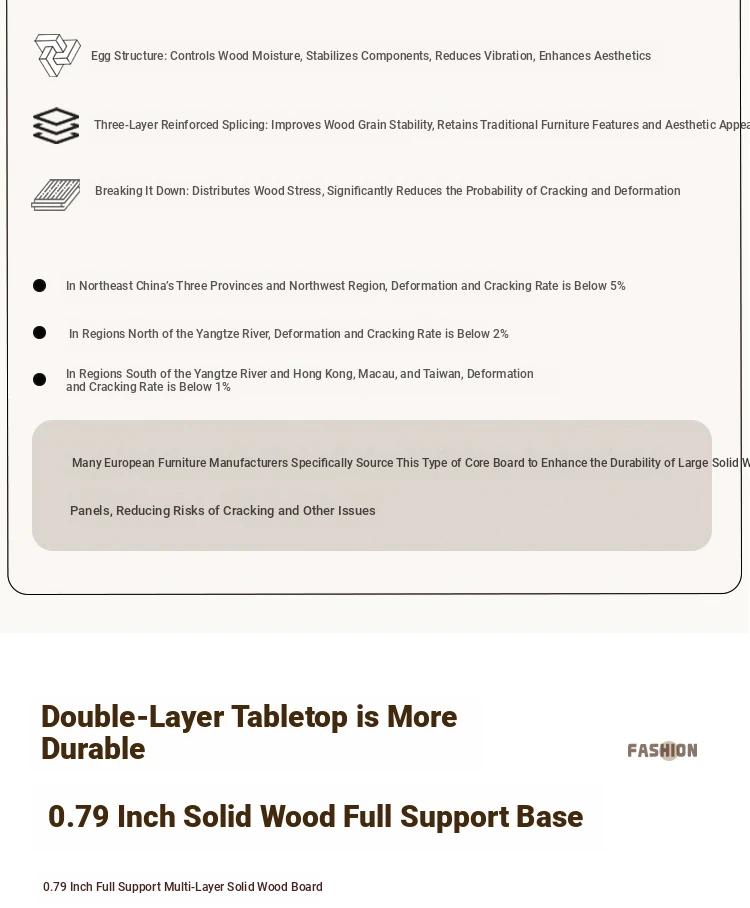 Egg Structure: Controls Wood Moisture, Stabilizes Components, Reduces Vibration, Enhances Aesthetics

Three-Layer Reinforced Splicing: Improves Wood Grain Stability, Retains Traditional Furniture Features and Aesthetic Appea

Breaking It Down: Distributes Wood Stress, Significantly Reduces the Probability of Cracking and Deformation

In Northeast China's Three Provinces and Northwest Region, Deformation and Cracking Rate is Below 5%

In Regions North of the Yangtze River, Deformation and Cracking Rate is Below 2%

In Regions South of the Yangtze River and Hong Kong, Macau, and Taiwan, Deformation and Cracking Rate is Below 1%

Many European Furniture Manufacturers Specifically Source This Type of Core Board to Enhance the Durability of Large Solid W

Panels, Reducing Risks of Cracking and Other Issues

Double-Layer Tabletop is More Durable

FASHION

0.79 Inch Solid Wood Full Support Base

0.79 Inch Full Support Multi-Layer Solid Wood Board